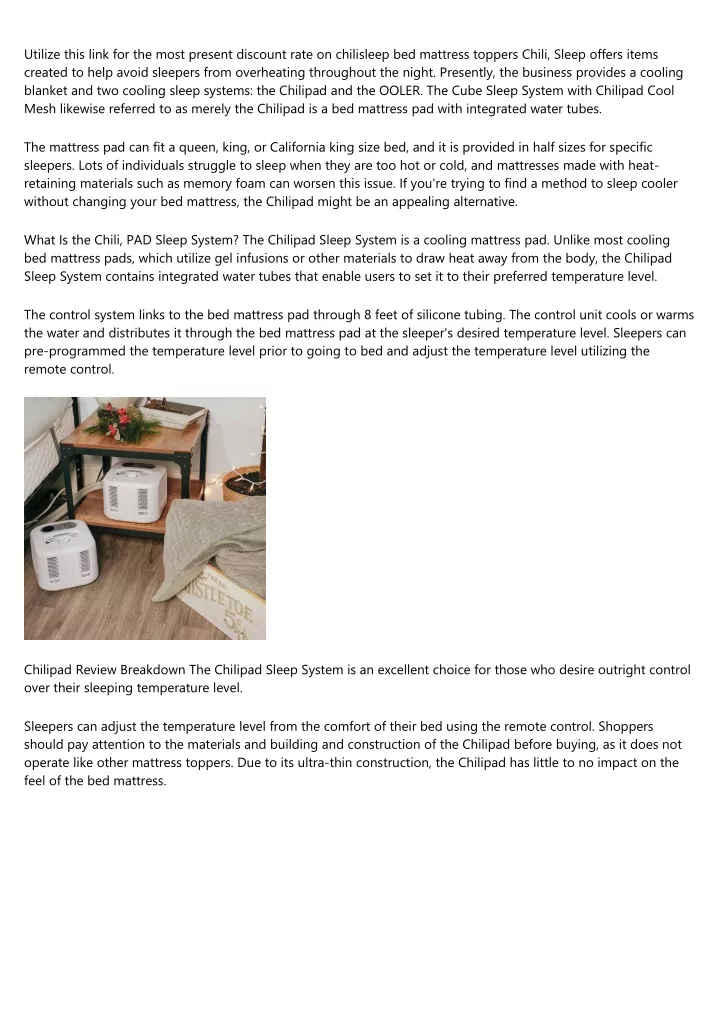 Utilize this link for the most present discount rate on chilisleep bed mattress toppers Chili, Sleep offers items created to help avoid sleepers from overheating throughout the night. Presently, the business provides a cooling blanket and two cooling sleep systems: the Chilipad and the OOLER. The Cube Sleep System with Chilipad Cool Mesh likewise referred to as merely the Chilipad is a bed mattress pad with integrated water tubes.

The mattress pad can fit a queen, king, or California king size bed, and it is provided in half sizes for specific sleepers. Lots of individuals struggle to sleep when they are too hot or cold, and mattresses made with heat-retaining materials such as memory foam can worsen this issue. If you're trying to find a method to sleep cooler without changing your bed mattress, the Chilipad might be an appealing alternative.

What Is the Chili, PAD Sleep System? The Chilipad Sleep System is a cooling mattress pad. Unlike most cooling bed mattress pads, which utilize gel infusions or other materials to draw heat away from the body, the Chilipad Sleep System contains integrated water tubes that enable users to set it to their preferred temperature level.

The control system links to the bed mattress pad through 8 feet of silicone tubing. The control unit cools or warms the water and distributes it through the bed mattress pad at the sleeper's desired temperature level. Sleepers can pre-programmed the temperature level prior to going to bed and adjust the temperature level utilizing the remote control.

MISTLETOE

Chilipad Review Breakdown The Chilipad Sleep System is an excellent choice for those who desire outright control over their sleeping temperature level.

Sleepers can adjust the temperature level from the comfort of their bed using the remote control. Shoppers should pay attention to the materials and building and construction of the Chilipad before buying, as it does not operate like other mattress toppers. Due to its ultra-thin construction, the Chilipad has little to no impact on the feel of the bed mattress.